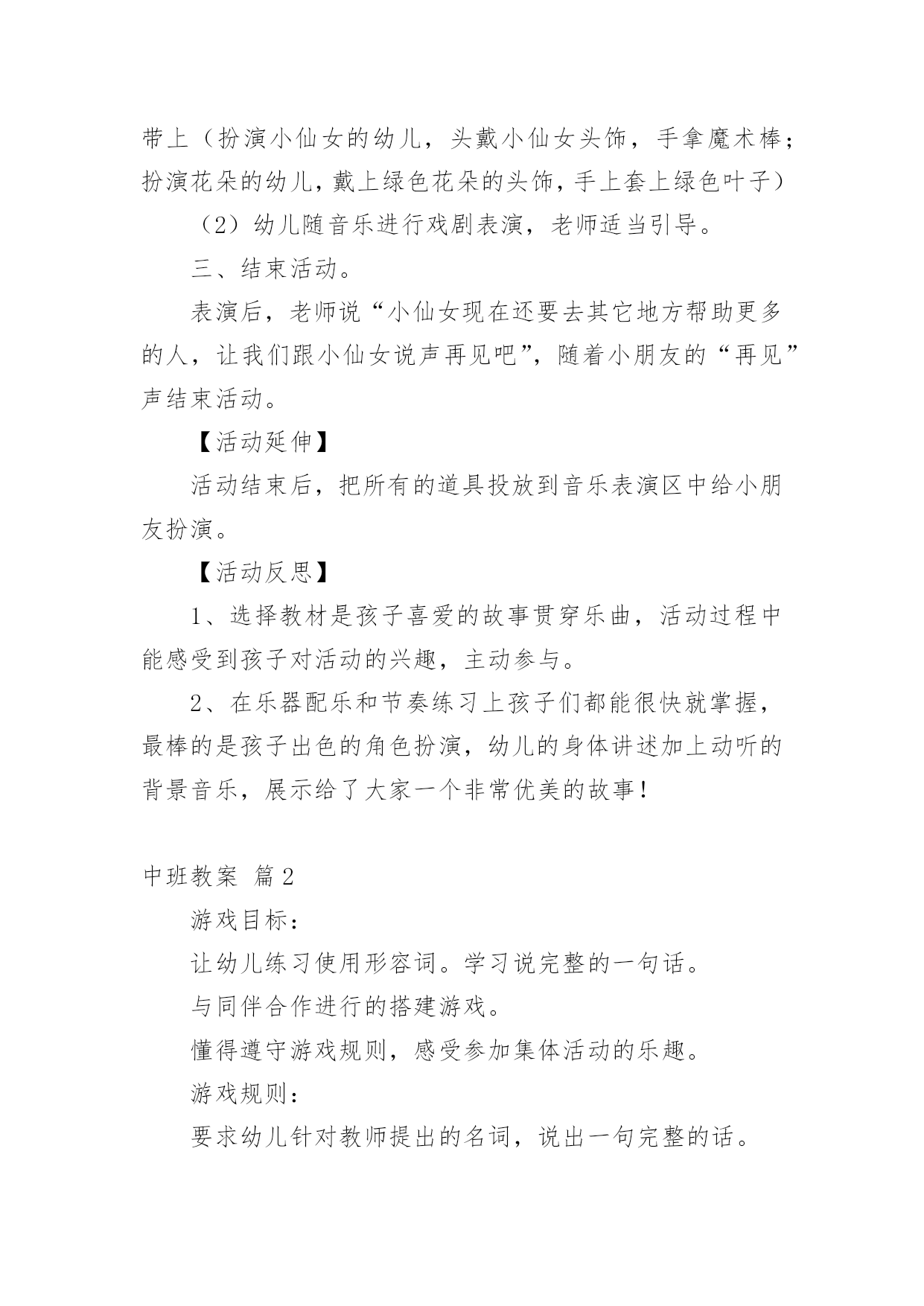 带上（扮演小仙女的幼儿，头戴小仙女头饰，手拿魔术棒；扮演花朵的幼儿，戴上绿色花朵的头饰，手上套上绿色叶子）

（2）幼儿随音乐进行戏剧表演，老师适当引导。

三、结束活动。

表演后，老师说“小仙女现在还要去其它地方帮助更多的人，让我们跟小仙女说声再见吧”，随着小朋友的“再见”声结束活动。

【活动延伸】

活动结束后，把所有的道具投放到音乐表演区中给小朋友扮演。

【活动反思】

1、选择教材是孩子喜爱的故事贯穿乐曲，活动过程中能感受到孩子对活动的兴趣，主动参与。

2、在乐器配乐和节奏练习上孩子们都能很快就掌握，最棒的是孩子出色的角色扮演，幼儿的身体讲述加上动听的背景音乐，展示给了大家一个非常优美的故事！

中班教案 篇2

游戏目标：

让幼儿练习使用形容词。学习说完整的一句话。

与同伴合作进行的搭建游戏。

懂得遵守游戏规则，感受参加集体活动的乐趣。

游戏规则：

要求幼儿针对教师提出的名词，说出一句完整的话。